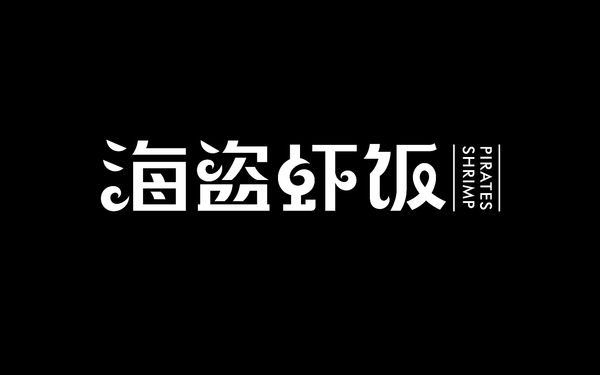 海盗虾饭

PIRATES
SHRIMP